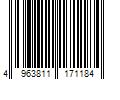 4 963811 171184